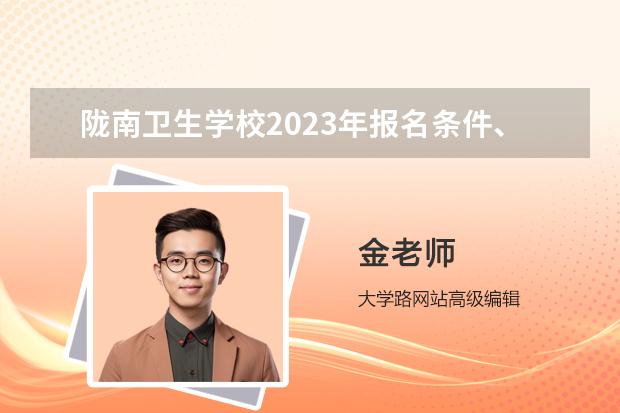 陇南卫生学校2023年报名条件、

金老师

大学路网站高级编辑